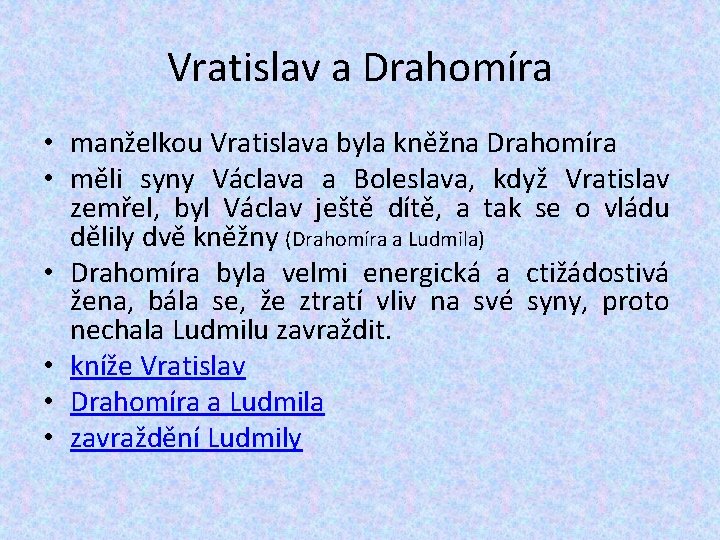 Vratislav a Drahomíra

• manželkou Vratislava byla kněžna Drahomíra
• měli syny Václava a Boleslava, když Vratislav zemřel, byl Václav ještě dítě, a tak se o vládu dělily dvě kněžny (Drahomíra a Ludmila)
• Drahomíra byla velmi energická a ctižádostivá žena, bála se, že ztratí vliv na své syny, proto nechala Ludmilu zavraždit.
• kníže Vratislav
• Drahomíra a Ludmila
• zavraždění Ludmily